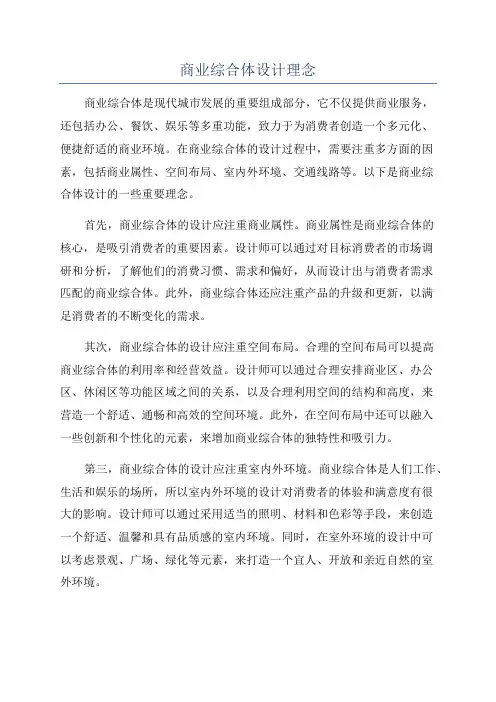 商业综合体设计理念

商业综合体是现代城市发展的重要组成部分，它不仅提供商业服务，还包括办公、餐饮、娱乐等多重功能，致力于为消费者创造一个多元化、便捷舒适的商业环境。在商业综合体的设计过程中，需要注重多方面的因素，包括商业属性、空间布局、室内外环境、交通线路等。以下是商业综合体设计的一些重要理念。

首先，商业综合体的设计应注重商业属性。商业属性是商业综合体的核心，是吸引消费者的重要因素。设计师可以通过对目标消费者的市场调研和分析，了解他们的消费习惯、需求和偏好，从而设计出与消费者需求匹配的商业综合体。此外，商业综合体还应注重产品的升级和更新，以满足消费者的不断变化的需求。

其次，商业综合体的设计应注重空间布局。合理的空间布局可以提高商业综合体的利用率和经营效益。设计师可以通过合理安排商业区、办公区、休闲区等功能区域之间的关系，以及合理利用空间的结构和高度，来营造一个舒适、通畅和高效的空间环境。此外，在空间布局中还可以融入一些创新和个性化的元素，来增加商业综合体的独特性和吸引力。

第三，商业综合体的设计应注重室内外环境。商业综合体是人们工作、生活和娱乐的场所，所以室内外环境的设计对消费者的体验和满意度有很大的影响。设计师可以通过采用适当的照明、材料和色彩等手段，来创造一个舒适、温馨和具有品质感的室内环境。同时，在室外环境的设计中可以考虑景观、广场、绿化等元素，来打造一个宜人、开放和亲近自然的室外环境。